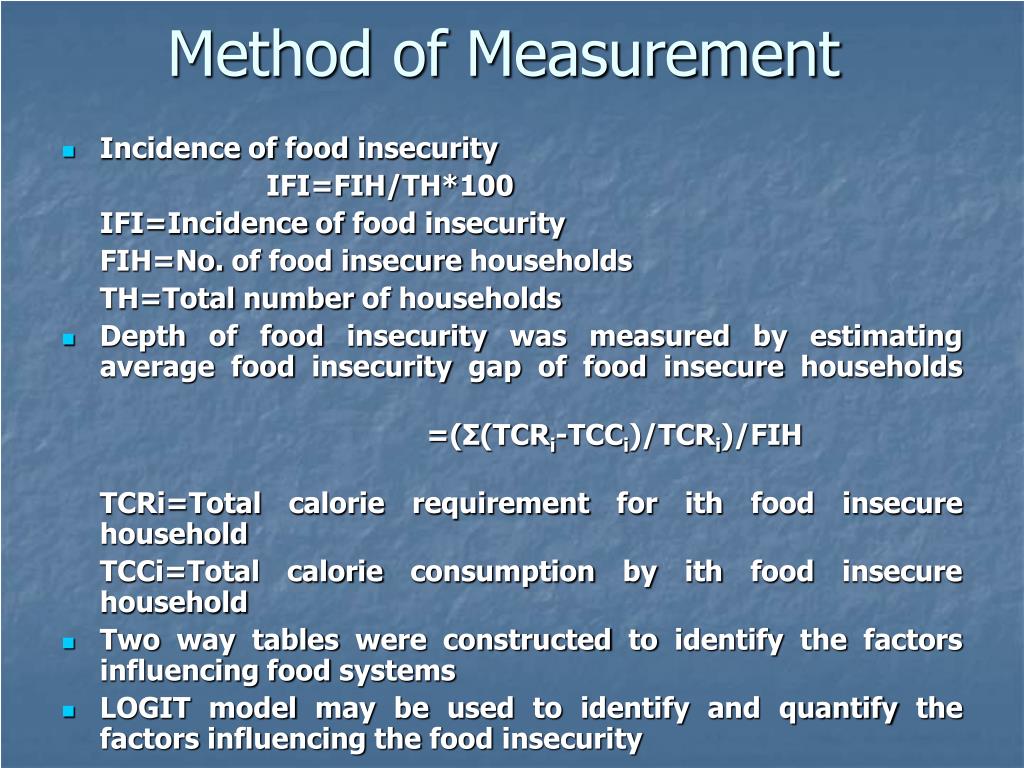 Method of Measurement

Incidence of food insecurity

IFI=FIH/TH*100

IFI=Incidence of food insecurity

FIH=No. of food insecure households

TH=Total number of households

Depth of food insecurity was measured by estimating average food insecurity gap of food insecure households

$=(\Sigma(TCR_i-TCC_i)/TCR_i)/FIH$

TCRi=Total calorie requirement for ith food insecure household

TCCi=Total calorie consumption by ith food insecure household

Two way tables were constructed to identify the factors influencing food systems

LOGIT model may be used to identify and quantify the factors influencing the food insecurity